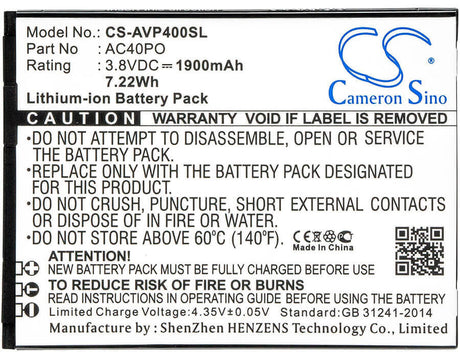 Model No.: CS-AVP400SL
Part No : AC40PO
Rating : 3.8VDC ⎓ 1900mAh
7.22Wh
Lithium-ion Battery Pack

CS®
Cameron Sino

CAUTION WARRANTY VOID IF LABEL IS REMOVED

•DO NOT ATTEMPT TO DISASSEMBLE, OPEN OR SERVICE THE BATTERY PACK.
•REPLACE ONLY WITH THE BATTERY PACK DESIGNATED FOR THIS PRODUCT.
•DO NOT CRUSH, PUNCTURE, SHORT EXTERNAL CONTACTS OR DISPOSE OF IN FIRE OR WATER.
•DO NOT STORE ABOVE 60°C (140°F).

CE
Made In China

ATTENTION!
NEW BATTERY PACK MUST BE FULLY CHARGED BEFORE USE
TO REDUCE RISK OF FIRE OR BURNS
READ INSTRUCTIONS IN OPERATING GUIDE BEFORE USING THE BATTERY
Limited Charge Voltage:4.35V±0.05V Standard:GB 31241-2014
Manufacture by : ShenZhen HENZENS Technology Co., Limited